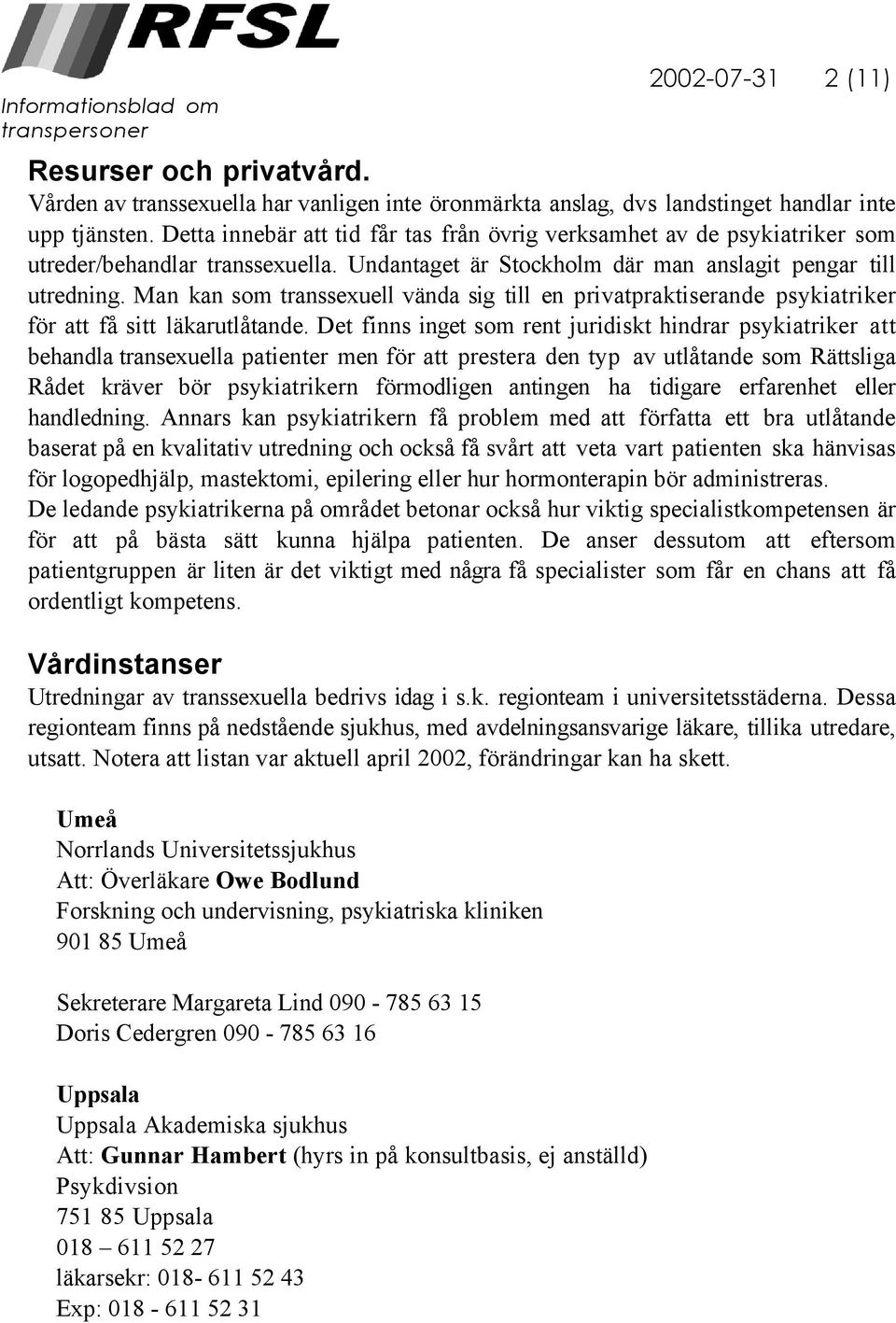 RFSL
Informationsblad om transpersoner

2002-07-31 2 (11)

Resurser och privatvård.
Vården av transsexuella har vanligen inte öronmärkta anslag, dvs landstinget handlar inte upp tjänsten. Detta innebär att tid får tas från övrig verksamhet av de psykiatriker som utreder/behandlar transsexuella. Undantaget är Stockholm där man anslagit pengar till utredning. Man kan som transsexuell vända sig till en privatpraktiserande psykiatriker för att få sitt läkarutlåtande. Det finns inget som rent juridiskt hindrar psykiatriker att behandla transexuella patienter men för att prestera den typ av utlåtande som Rättsliga Rådet kräver bör psykiatrikern förmodligen antingen ha tidigare erfarenhet eller handledning. Annars kan psykiatrikern få problem med att författa ett bra utlåtande baserat på en kvalitativ utredning och också få svårt att veta vart patienten ska hänvisas för logopedhjälp, mastektomi, epilering eller hur hormonterapin bör administreras.
De ledande psykiatrikerna på området betonar också hur viktig specialistkompetensen är för att på bästa sätt kunna hjälpa patienten. De anser dessutom att eftersom patientgruppen är liten är det viktigt med några få specialister som får en chans att få ordentligt kompetens.

Vårdinstanser
Utredningar av transsexuella bedrivs idag i s.k. regionteam i universitetsstäderna. Dessa regionteam finns på nedstående sjukhus, med avdelningsansvarige läkare, tillika utredare, utsatt. Notera att listan var aktuell april 2002, förändringar kan ha skett.

Umeå
Norrlands Universitetssjukhus
Att: Överläkare Owe Bodlund
Forskning och undervisning, psykiatriska kliniken
901 85 Umeå

Sekreterare Margareta Lind 090 - 785 63 15
Doris Cedergren 090 - 785 63 16

Uppsala
Uppsala Akademiska sjukhus
Att: Gunnar Hambert (hyrs in på konsultbasis, ej anställd)
Psykdivsion
751 85 Uppsala
018 – 611 52 27
läkarsekr: 018- 611 52 43
Exp: 018 - 611 52 31